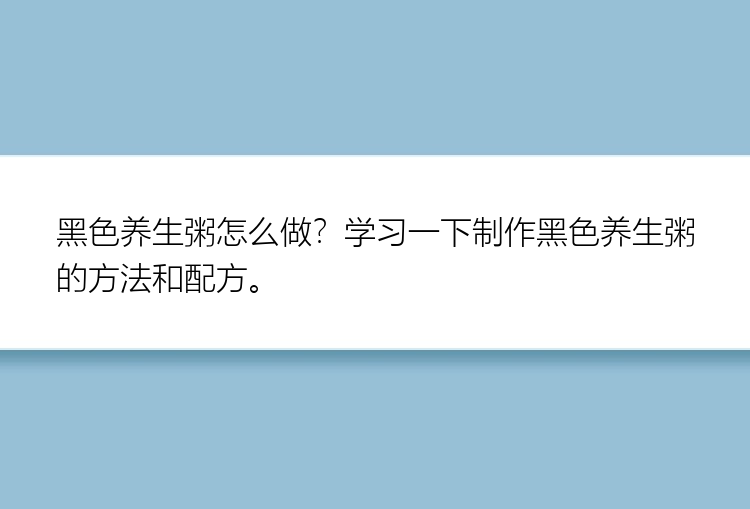 黑色养生粥怎么做？学习一下制作黑色养生粥的方法和配方。